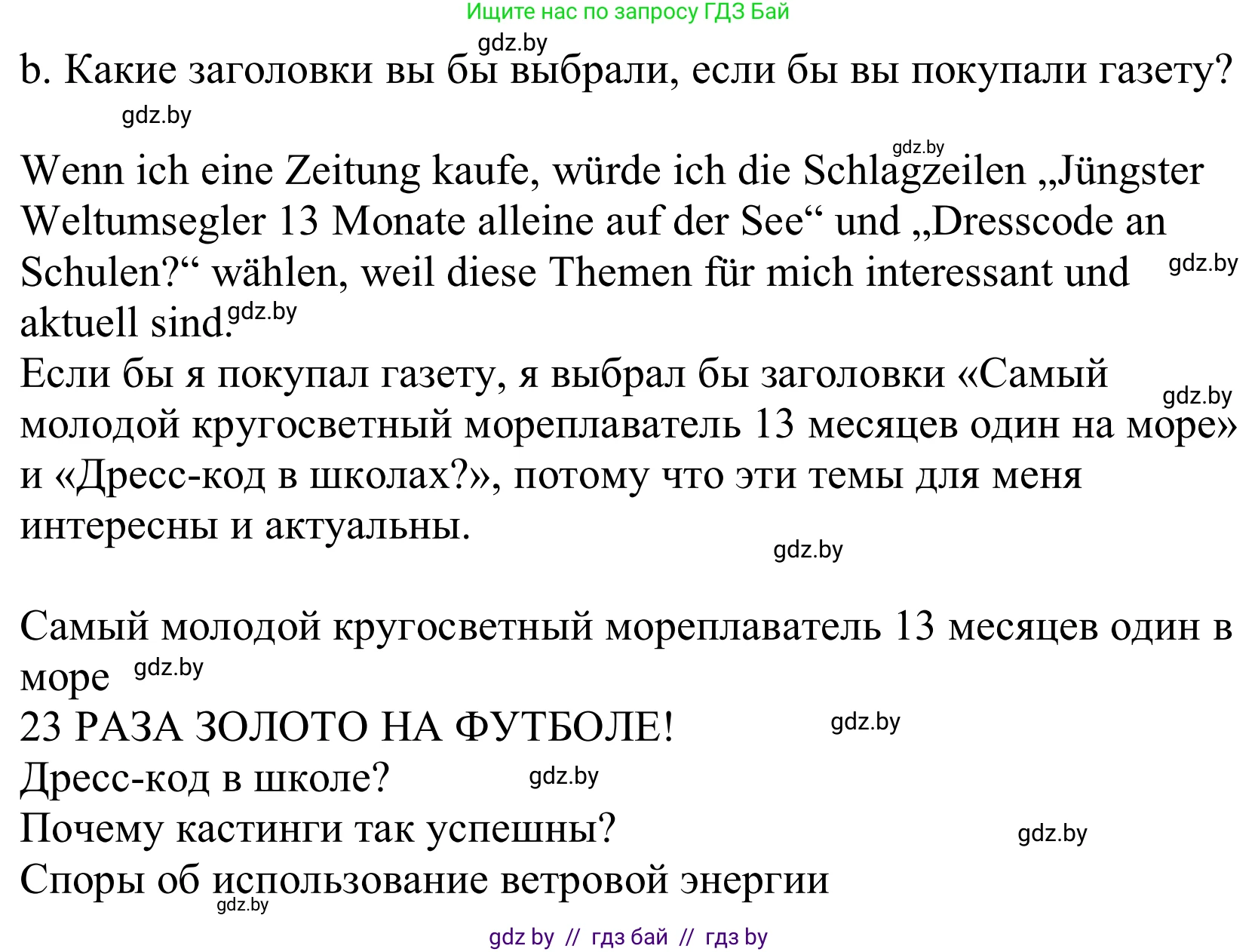 Ищите нас по запросу ГДЗ Бай

gdz.by

b. Какие заголовки вы бы выбрали, если бы вы покупали газету?

gdz.by

gdz.by

Wenn ich eine Zeitung kaufe, würde ich die Schlagzeilen „Jüngster Weltumsegler 13 Monate alleine auf der See“ und „Dresscode an Schulen?“ wählen, weil diese Themen für mich interessant und aktuell sind. gdz.by

gdz.by

Если бы я покупал газету, я выбрал бы заголовки «Самый молодой кругосветный мореплаватель 13 месяцев один на море» и «Дресс-код в школах?», потому что эти темы для меня интересны и актуальны. gdz.by

gdz.by

Самый молодой кругосветный мореплаватель 13 месяцев один в море gdz.by
23 РАЗА ЗОЛОТО НА ФУТБОЛЕ! gdz.by
Дресс-код в школе? gdz.by
Почему кастинги так успешны? gdz.by
Споры об использование ветровой энергии
gdz.by

gdz by // гдз бай // гдз by